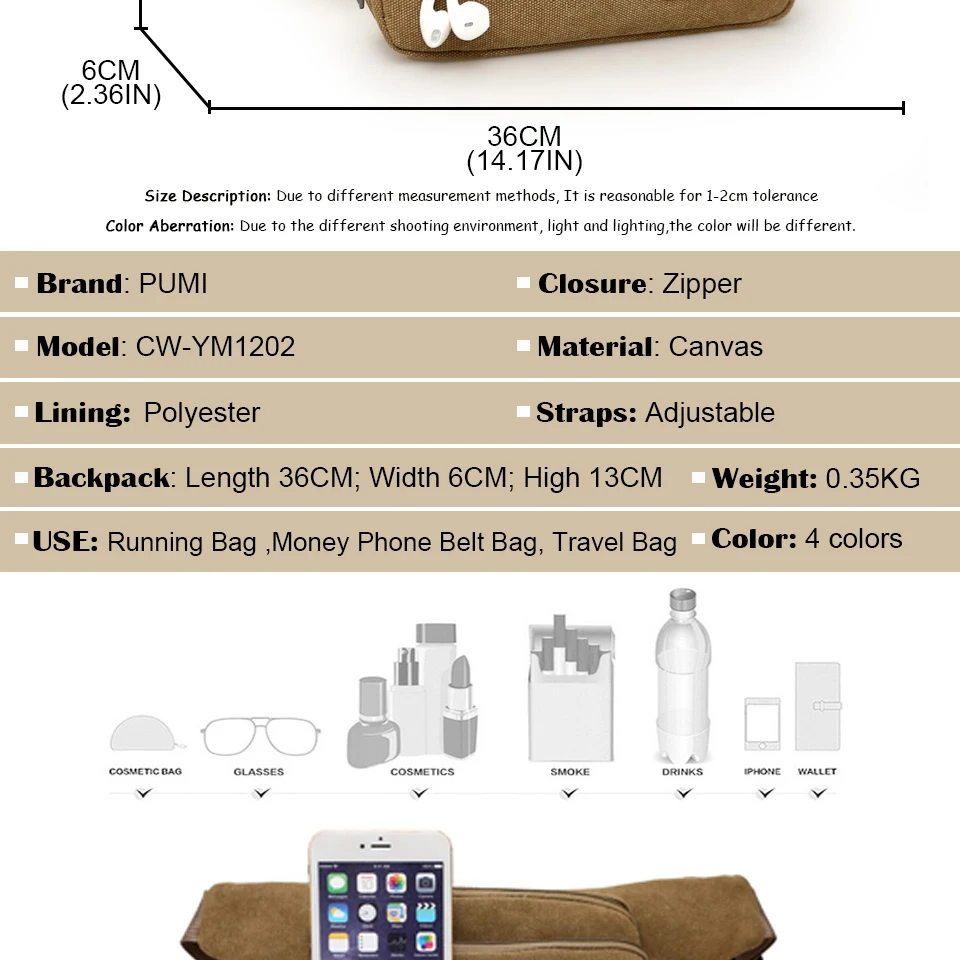 6CM
(2.36IN)

36CM
(14.17IN)

Size Description: Due to different measurement methods, It is reasonable for 1-2cm tolerance

Color Aberration: Due to the different shooting environment, light and lighting,the color will be different.

Brand: PUMI

Closure: Zipper

Model: CW-YM1202

Material: Canvas

Lining: Polyester

Straps: Adjustable

Backpack: Length 36CM; Width 6CM; High 13CM

Weight: 0.35KG

USE: Running Bag ,Money Phone Belt Bag, Travel Bag

Color: 4 colors

COSMETIC BAG

GLASSES

COSMETICS

SMOKE

DRINKS

IPHONE

WALLET